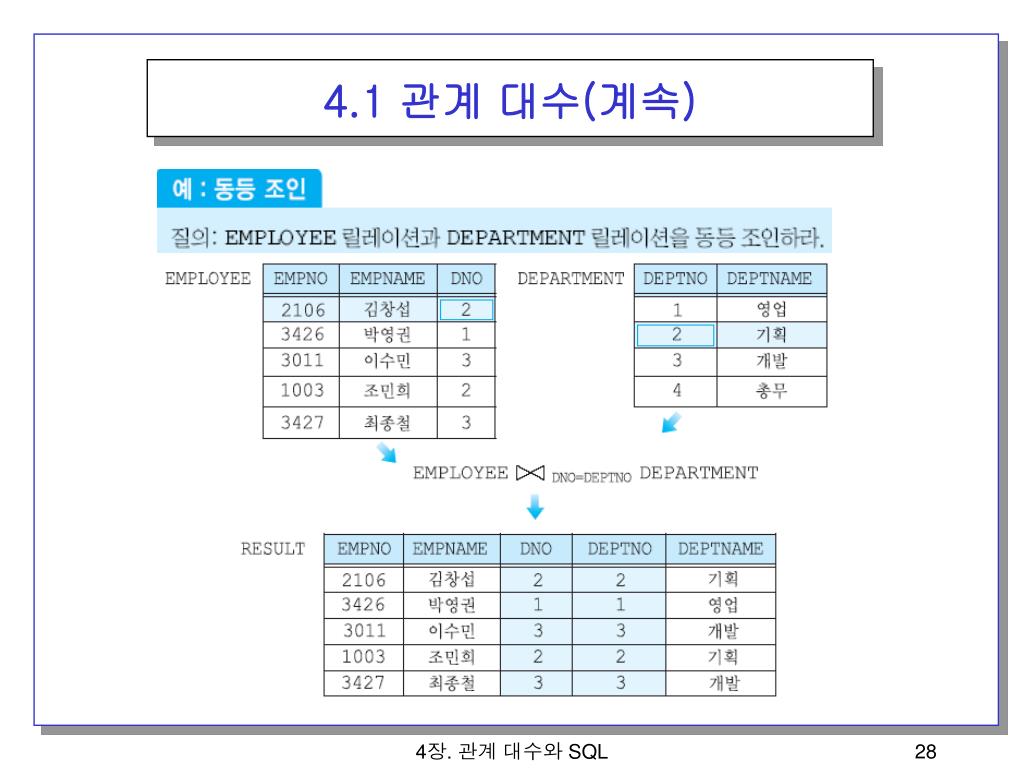 4.1 관계 대수(계속)

예 : 동등 조인

질의: EMPLOYEE 릴레이션과 DEPARTMENT 릴레이션을 동등 조인하라.

EMPLOYEE

| EMPNO | EMPNAME | DNO |
|---|---|---|
| 2106 | 김창섭 | 2 |
| 3426 | 박영권 | 1 |
| 3011 | 이수민 | 3 |
| 1003 | 조민희 | 2 |
| 3427 | 최종철 | 3 |

DEPARTMENT

| DEPTNO | DEPTNAME |
|---|---|
| 1 | 영업 |
| 2 | 기획 |
| 3 | 개발 |
| 4 | 총무 |

EMPLOYEE $\bowtie_{DNO=DEPTNO}$ DEPARTMENT

RESULT

| EMPNO | EMPNAME | DNO | DEPTNO | DEPTNAME |
|---|---|---|---|---|
| 2106 | 김창섭 | 2 | 2 | 기획 |
| 3426 | 박영권 | 1 | 1 | 영업 |
| 3011 | 이수민 | 3 | 3 | 개발 |
| 1003 | 조민희 | 2 | 2 | 기획 |
| 3427 | 최종철 | 3 | 3 | 개발 |

4장. 관계 대수와 SQL

28